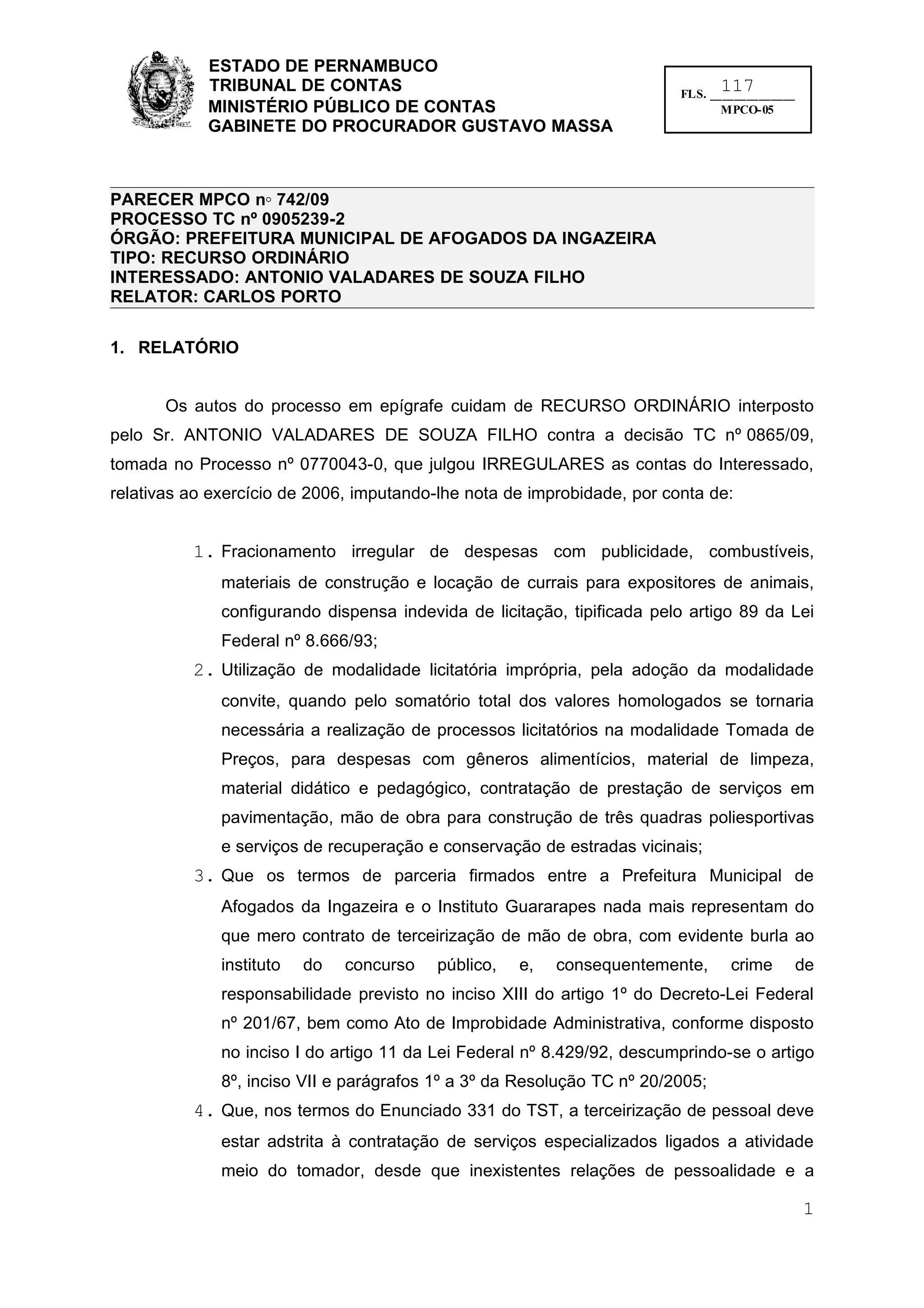 ESTADO DE PERNAMBUCO
TRIBUNAL DE CONTAS
MINISTÉRIO PÚBLICO DE CONTAS
GABINETE DO PROCURADOR GUSTAVO MASSA

FLS. 117
MPCO-05

PARECER MPCO n◦ 742/09
PROCESSO TC nº 0905239-2
ÓRGÃO: PREFEITURA MUNICIPAL DE AFOGADOS DA INGAZEIRA
TIPO: RECURSO ORDINÁRIO
INTERESSADO: ANTONIO VALADARES DE SOUZA FILHO
RELATOR: CARLOS PORTO

1. RELATÓRIO

Os autos do processo em epígrafe cuidam de RECURSO ORDINÁRIO interposto pelo Sr. ANTONIO VALADARES DE SOUZA FILHO contra a decisão TC nº 0865/09, tomada no Processo nº 0770043-0, que julgou IRREGULARES as contas do Interessado, relativas ao exercício de 2006, imputando-lhe nota de improbidade, por conta de:

1. Fracionamento irregular de despesas com publicidade, combustíveis, materiais de construção e locação de currais para expositores de animais, configurando dispensa indevida de licitação, tipificada pelo artigo 89 da Lei Federal nº 8.666/93;
2. Utilização de modalidade licitatória imprópria, pela adoção da modalidade convite, quando pelo somatório total dos valores homologados se tornaria necessária a realização de processos licitatórios na modalidade Tomada de Preços, para despesas com gêneros alimentícios, material de limpeza, material didático e pedagógico, contratação de prestação de serviços em pavimentação, mão de obra para construção de três quadras poliesportivas e serviços de recuperação e conservação de estradas vicinais;
3. Que os termos de parceria firmados entre a Prefeitura Municipal de Afogados da Ingazeira e o Instituto Guararapes nada mais representam do que mero contrato de terceirização de mão de obra, com evidente burla ao instituto do concurso público, e, consequentemente, crime de responsabilidade previsto no inciso XIII do artigo 1º do Decreto-Lei Federal nº 201/67, bem como Ato de Improbidade Administrativa, conforme disposto no inciso I do artigo 11 da Lei Federal nº 8.429/92, descumprindo-se o artigo 8º, inciso VII e parágrafos 1º a 3º da Resolução TC nº 20/2005;
4. Que, nos termos do Enunciado 331 do TST, a terceirização de pessoal deve estar adstrita à contratação de serviços especializados ligados a atividade meio do tomador, desde que inexistentes relações de pessoalidade e a

1